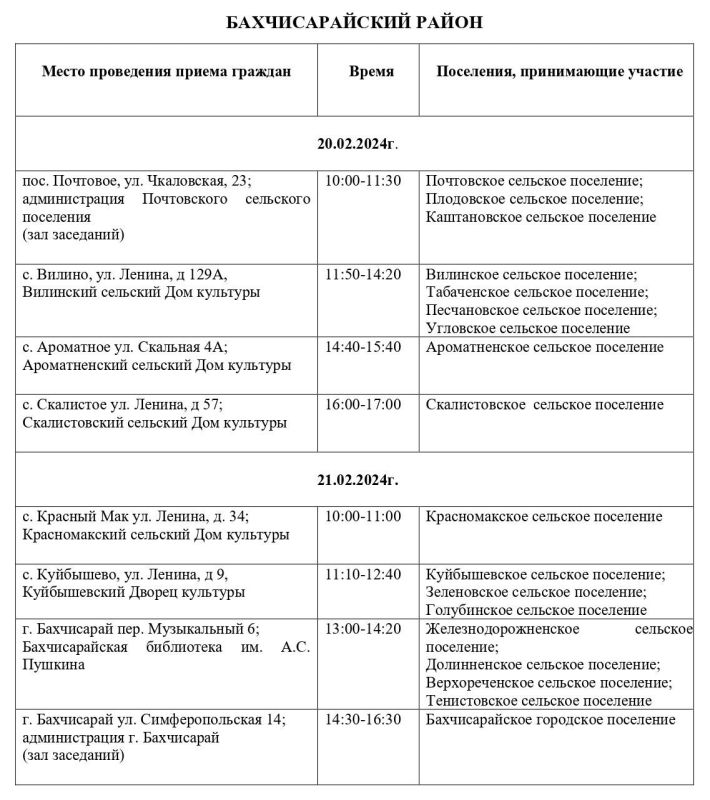 БАХЧИСАРАЙСКИЙ РАЙОН

| Место проведения приема граждан | Время | Поселения, принимающие участие |
|---|---|---|
| 20.02.2024г. | | |
| пос. Почтовое, ул. Чкаловская, 23; администрация Почтовского сельского поселения (зал заседаний) | 10:00-11:30 | Почтовское сельское поселение; Плодовское сельское поселение; Каштановское сельское поселение |
| с. Вилино, ул. Ленина, д 129А, Вилинский сельский Дом культуры | 11:50-14:20 | Вилинское сельское поселение; Табаченское сельское поселение; Песчановское сельское поселение; Угловское сельское поселение |
| с. Ароматное ул. Скальная 4А; Ароматненский сельский Дом культуры | 14:40-15:40 | Ароматненское сельское поселение |
| с. Скалистое ул. Ленина, д 57; Скалистовский сельский Дом культуры | 16:00-17:00 | Скалистовское сельское поселение |
| 21.02.2024г. | | |
| с. Красный Мак ул. Ленина, д. 34; Красномакский сельский Дом культуры | 10:00-11:00 | Красномакское сельское поселение |
| с. Куйбышево, ул. Ленина, д 9, Куйбышевский Дворец культуры | 11:10-12:40 | Куйбышевское сельское поселение; Зеленовское сельское поселение; Голубинское сельское поселение |
| г. Бахчисарай пер. Музыкальный 6; Бахчисарайская библиотека им. А.С. Пушкина | 13:00-14:20 | Железнодорожненское сельское поселение; Долинненское сельское поселение; Верхореченское сельское поселение; Тенистовское сельское поселение |
| г. Бахчисарай ул. Симферопольская 14; администрация г. Бахчисарай (зал заседаний) | 14:30-16:30 | Бахчисарайское городское поселение |